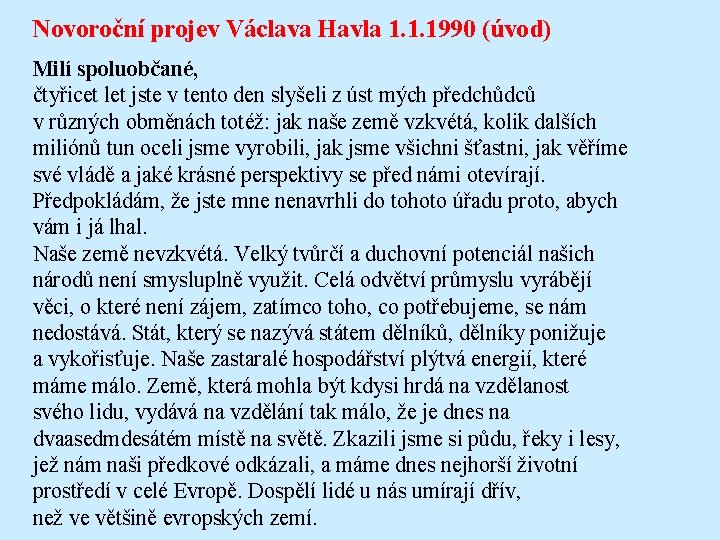 Novoroční projev Václava Havla 1.1.1990 (úvod)

Milí spoluobčané,
čtyřicet let jste v tento den slyšeli z úst mých předchůdců v různých obměnách totéž: jak naše země vzkvétá, kolik dalších miliónů tun oceli jsme vyrobili, jak jsme všichni šťastni, jak věříme své vládě a jaké krásné perspektivy se před námi otevírají.
Předpokládám, že jste mne nenavrhli do tohoto úřadu proto, abych vám i já lhal.
Naše země nevzkvétá. Velký tvůrčí a duchovní potenciál našich národů není smysluplně využit. Celá odvětví průmyslu vyrábějí věci, o které není zájem, zatímco toho, co potřebujeme, se nám nedostává. Stát, který se nazývá státem dělníků, dělníky ponižuje a vykořisťuje. Naše zastaralé hospodářství plýtvá energií, které máme málo. Země, která mohla být kdysi hrdá na vzdělanost svého lidu, vydává na vzdělání tak málo, že je dnes na dvaasedmdesátém místě na světě. Zkazili jsme si půdu, řeky i lesy, jež nám naši předkové odkázali, a máme dnes nejhorší životní prostředí v celé Evropě. Dospělí lidé u nás umírají dřív, než ve většině evropských zemí.